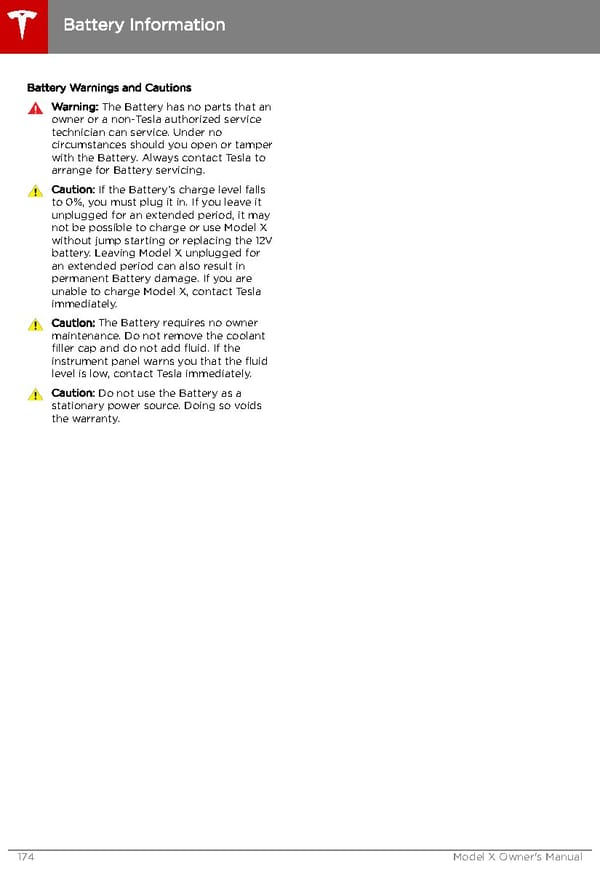 Battery Information

Battery Warnings and Cautions

Warning: The Battery has no parts that an owner or a non-Tesla authorized service technician can service. Under no circumstances should you open or tamper with the Battery. Always contact Tesla to arrange for Battery servicing.

Caution: If the Battery's charge level falls to 0%, you must plug it in. If you leave it unplugged for an extended period, it may not be possible to charge or use Model X without jump starting or replacing the 12V battery. Leaving Model X unplugged for an extended period can also result in permanent Battery damage. If you are unable to charge Model X, contact Tesla immediately.

Caution: The Battery requires no owner maintenance. Do not remove the coolant filler cap and do not add fluid. If the instrument panel warns you that the fluid level is low, contact Tesla immediately.

Caution: Do not use the Battery as a stationary power source. Doing so voids the warranty.

174

Model X Owner's Manual